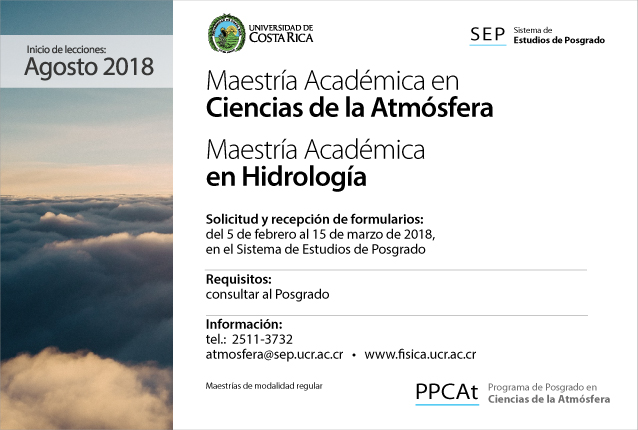 Inicio de lecciones:
Agosto 2018

UNIVERSIDAD DE
COSTA RICA

SEP Sistema de
Estudios de Posgrado

Maestría Académica en
Ciencias de la Atmósfera

Maestría Académica
en Hidrología

Solicitud y recepción de formularios:
del 5 de febrero al 15 de marzo de 2018,
en el Sistema de Estudios de Posgrado

Requisitos:
consultar al Posgrado

Información:
tel.: 2511-3732
atmosfera@sep.ucr.ac.cr • www.fisica.ucr.ac.cr

Maestrías de modalidad regular

PPCAt Programa de Posgrado en
Ciencias de la Atmósfera